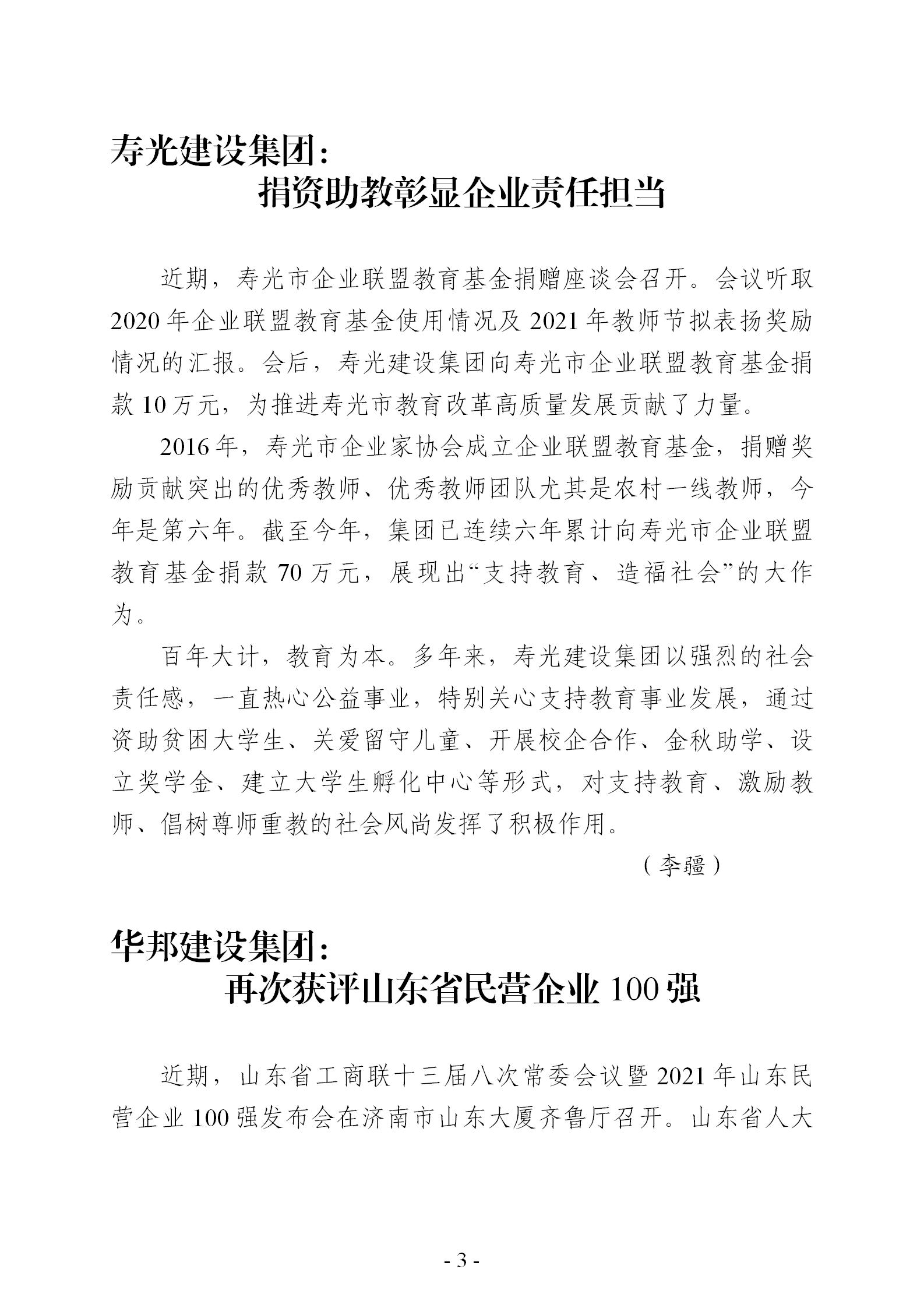 寿光建设集团：
捐资助教彰显企业责任担当

近期，寿光市企业联盟教育基金捐赠座谈会召开。会议听取2020年企业联盟教育基金使用情况及2021年教师节拟表扬奖励情况的汇报。会后，寿光建设集团向寿光市企业联盟教育基金捐款10万元，为推进寿光市教育改革高质量发展贡献了力量。

2016年，寿光市企业家协会成立企业联盟教育基金，捐赠奖励贡献突出的优秀教师、优秀教师团队尤其是农村一线教师，今年是第六年。截至今年，集团已连续六年累计向寿光市企业联盟教育基金捐款70万元，展现出“支持教育、造福社会”的大作为。

百年大计，教育为本。多年来，寿光建设集团以强烈的社会责任感，一直热心公益事业，特别关心支持教育事业发展，通过资助贫困大学生、关爱留守儿童、开展校企合作、金秋助学、设立奖学金、建立大学生孵化中心等形式，对支持教育、激励教师、倡树尊师重教的社会风尚发挥了积极作用。

（李疆）

华邦建设集团：
再次获评山东省民营企业100强

近期，山东省工商联十三届八次常委会议暨2021年山东民营企业100强发布会在济南市山东大厦齐鲁厅召开。山东省人大

- 3 -